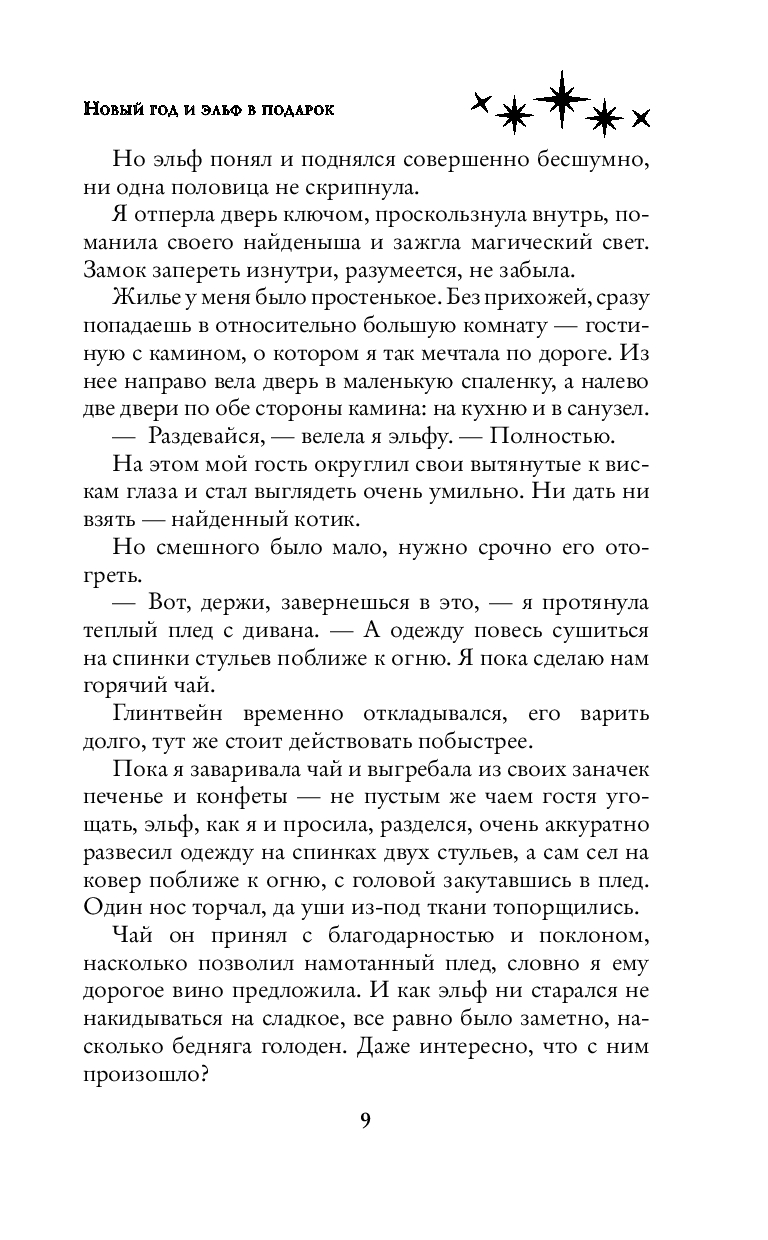 Новый год и эльф в подарок

Но эльф понял и поднялся совершенно бесшумно, ни одна половица не скрипнула.

Я отперла дверь ключом, проскользнула внутрь, поманила своего найденыша и зажгла магический свет. Замок запереть изнутри, разумеется, не забыла.

Жилье у меня было простенькое. Без прихожей, сразу попадаешь в относительно большую комнату — гостиную с камином, о котором я так мечтала по дороге. Из нее направо вела дверь в маленькую спаленку, а налево две двери по обе стороны камина: на кухню и в санузел.

— Раздевайся, — велела я эльфу. — Полностью.

На этом мой гость округлил свои вытянутые к вискам глаза и стал выглядеть очень умильно. Ни дать ни взять — найденный котик.

Но смешного было мало, нужно срочно его отогреть.

— Вот, держи, завернешься в это, — я протянула теплый плед с дивана. — А одежду повесь сушиться на спинки стульев поближе к огню. Я пока сделаю нам горячий чай.

Глинтвейн временно откладывался, его варить долго, тут же стоит действовать побыстрее.

Пока я заваривала чай и выгребала из своих заначек печенье и конфеты — не пустым же чаем гостя угощать, эльф, как я и просила, разделся, очень аккуратно развесил одежду на спинках двух стульев, а сам сел на ковер поближе к огню, с головой закутавшись в плед. Один нос торчал, да уши из-под ткани топорщились.

Чай он принял с благодарностью и поклоном, насколько позволил намотанный плед, словно я ему дорогое вино предложила. И как эльф ни старался не накидываться на сладкое, все равно было заметно, насколько бедняга голоден. Даже интересно, что с ним произошло?

9